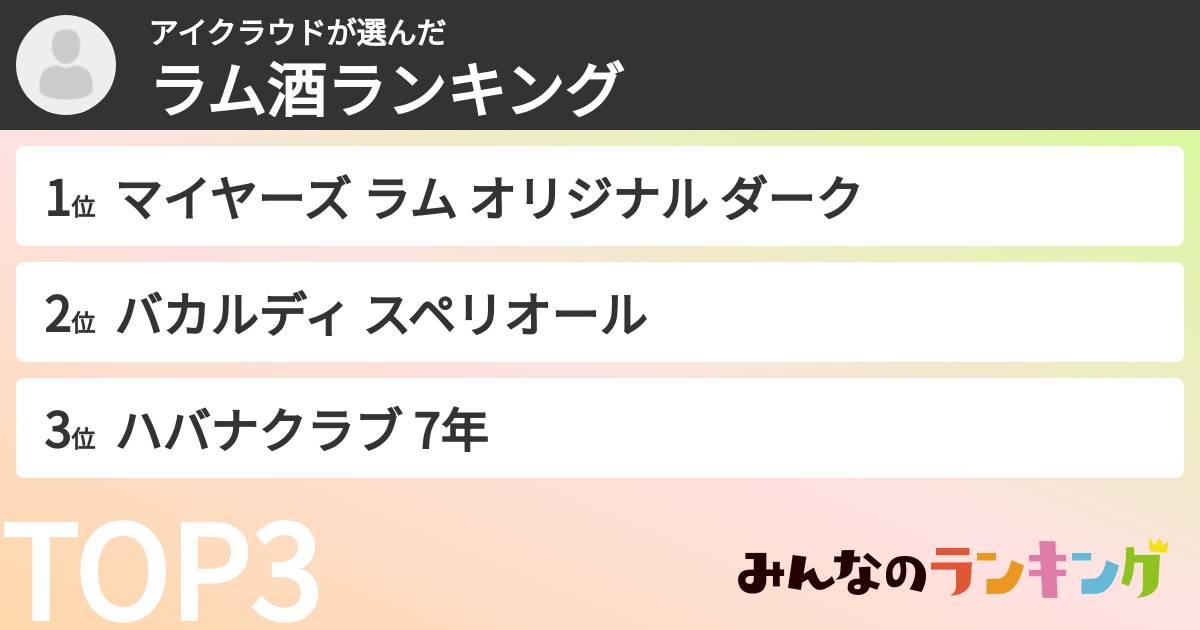 アイクラウドが選んだ
ラム酒ランキング

1位 マイヤーズ ラム オリジナル ダーク

2位 バカルディ スペリオール

3位 ハバナクラブ 7年

TOP3

みんなのランキング